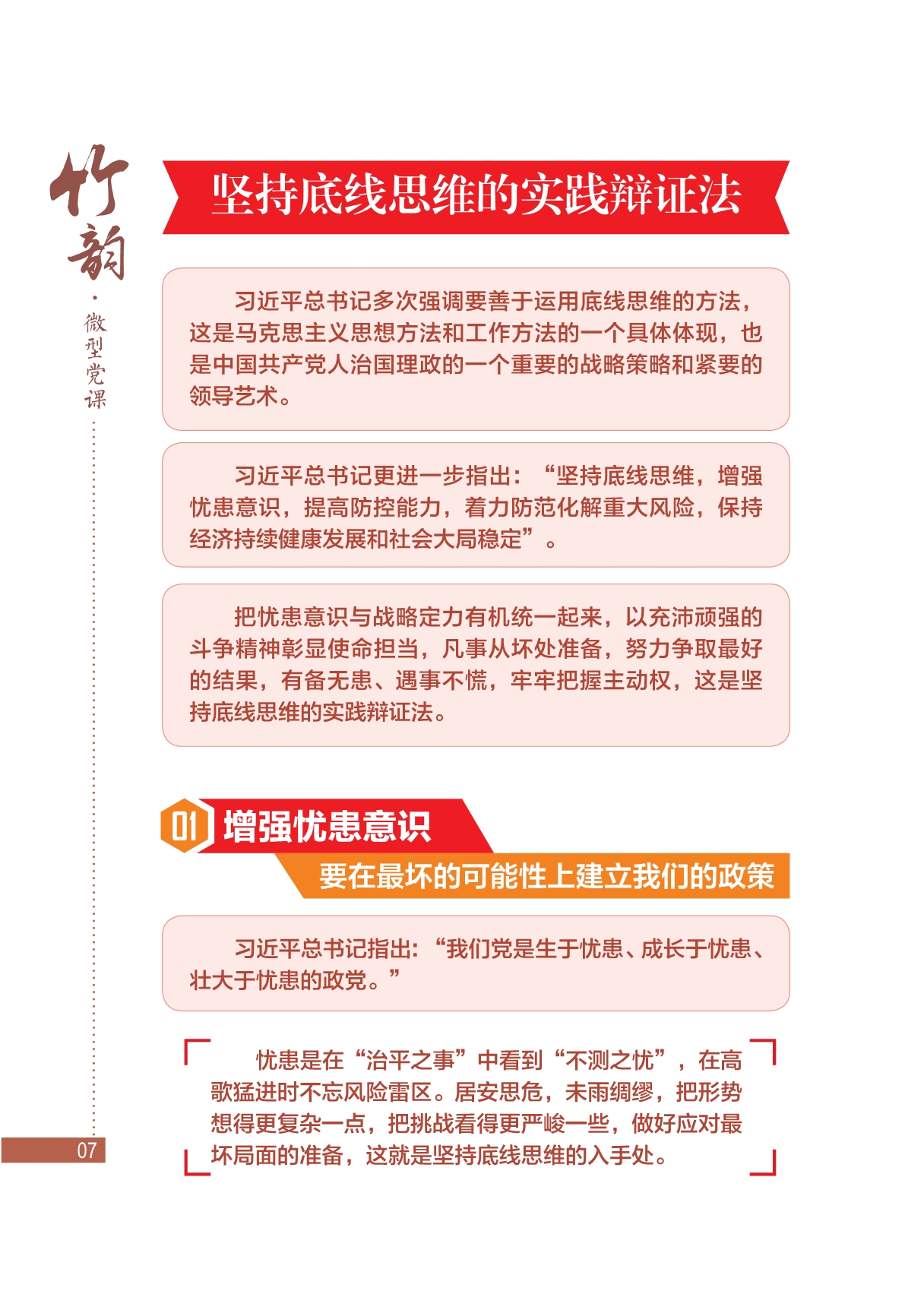 竹韵·微型党课

坚持底线思维的实践辩证法

习近平总书记多次强调要善于运用底线思维的方法，这是马克思主义思想方法和工作方法的一个具体体现，也是中国共产党人治国理政的一个重要的战略策略和紧要的领导艺术。

习近平总书记更进一步指出：“坚持底线思维，增强忧患意识，提高防控能力，着力防范化解重大风险，保持经济持续健康发展和社会大局稳定”。

把忧患意识与战略定力有机统一起来，以充沛顽强的斗争精神彰显使命担当，凡事从坏处准备，努力争取最好的结果，有备无患、遇事不慌，牢牢把握主动权，这是坚持底线思维的实践辩证法。

01 增强忧患意识

要在最坏的可能性上建立我们的政策

习近平总书记指出：“我们党是生于忧患、成长于忧患、壮大于忧患的政党。”

忧患是在“治平之事”中看到“不测之忧”，在高歌猛进时不忘风险雷区。居安思危，未雨绸缪，把形势想得更复杂一点，把挑战看得更严峻一些，做好应对最坏局面的准备，这就是坚持底线思维的入手处。

07